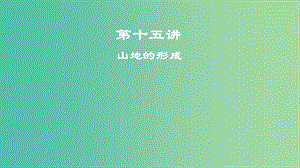 第十五讲

山地的形成